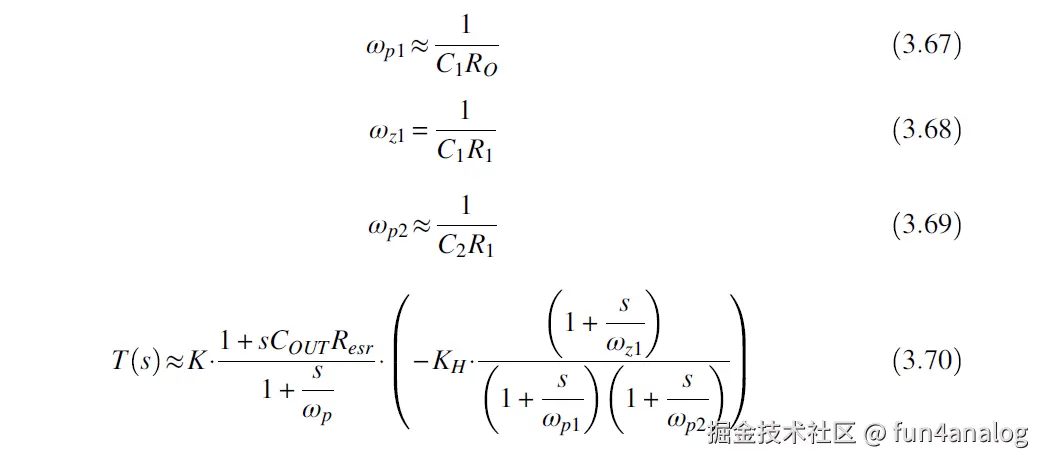 $\omega_{p1} \approx \frac{1}{C_1 R_O}$ (3.67)

$\omega_{z1} = \frac{1}{C_1 R_1}$ (3.68)

$\omega_{p2} \approx \frac{1}{C_2 R_1}$ (3.69)

$T(s) \approx K \cdot \frac{1 + sC_{OUT}R_{esr}}{1 + \frac{s}{\omega_p}} \cdot \left( -K_H \cdot \frac{\left(1 + \frac{s}{\omega_{z1}}\right)}{\left(1 + \frac{s}{\omega_{p1}}\right)\left(1 + \frac{s}{\omega_{p2}}\right)} \right)$ (3.70)

掘金技术社区 @ fun4analog